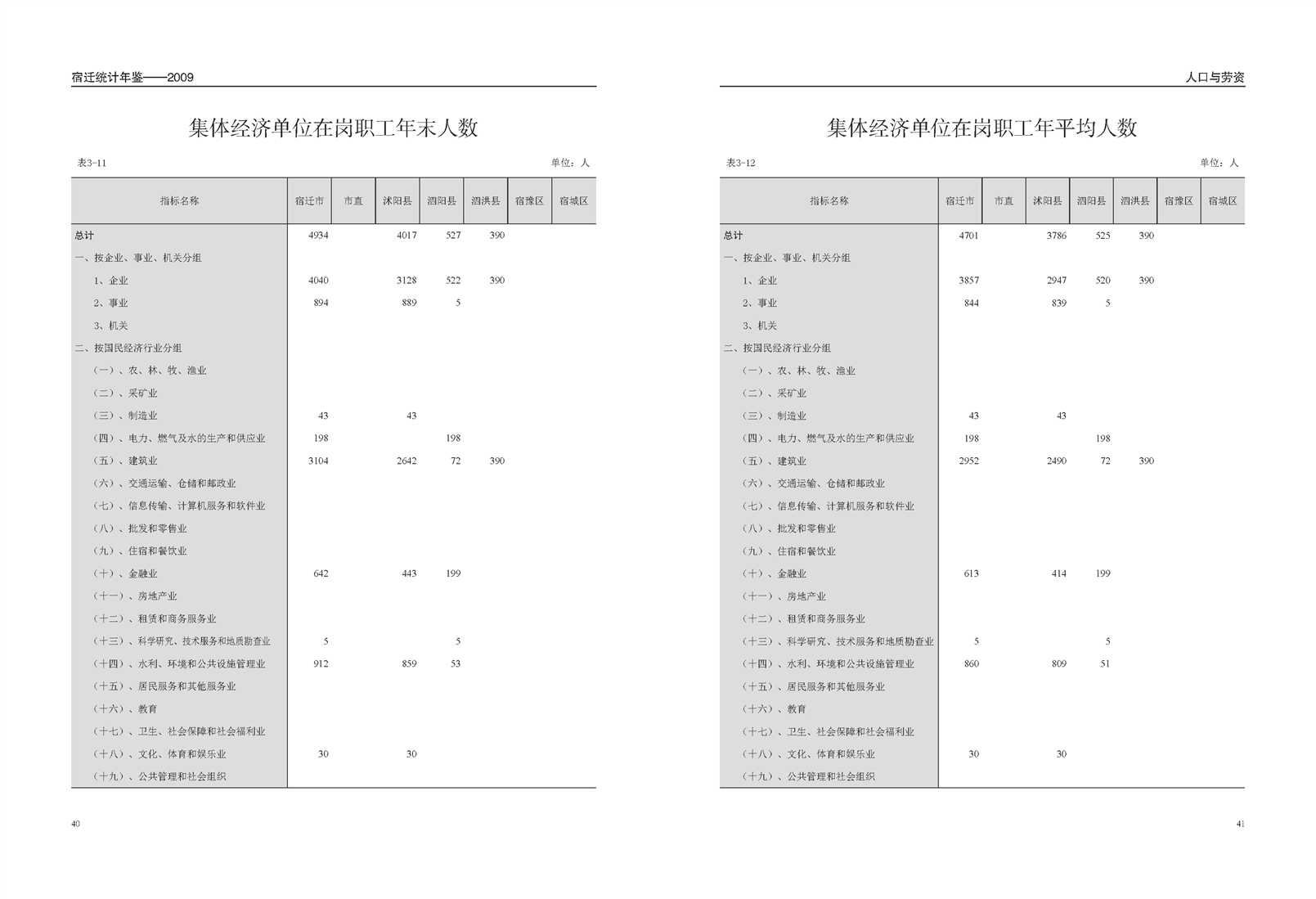 宿迁统计年鉴——2009

集体经济单位在岗职工年末人数

表3-11

单位：人

| 指标名称 | 宿迁市 | 市直 | 沭阳县 | 泗阳县 | 泗洪县 | 宿豫区 | 宿城区 |
|---|---|---|---|---|---|---|---|
| 总计 | 4934 | | 4017 | 527 | 390 | | |
| 一、按企业、事业、机关分组 | | | | | | | |
| 1、企业 | 4040 | | 3128 | 522 | 390 | | |
| 2、事业 | 894 | | 889 | 5 | | | |
| 3、机关 | | | | | | | |
| 二、按国民经济行业分组 | | | | | | | |
| （一）、农、林、牧、渔业 | | | | | | | |
| （二）、采矿业 | | | | | | | |
| （三）、制造业 | 43 | | 43 | | | | |
| （四）、电力、燃气及水的生产和供应业 | 198 | | | 198 | | | |
| （五）、建筑业 | 3104 | | 2642 | 72 | 390 | | |
| （六）、交通运输、仓储和邮政业 | | | | | | | |
| （七）、信息传输、计算机服务和软件业 | | | | | | | |
| （八）、批发和零售业 | | | | | | | |
| （九）、住宿和餐饮业 | | | | | | | |
| （十）、金融业 | 642 | | 443 | 199 | | | |
| （十一）、房地产业 | | | | | | | |
| （十二）、租赁和商务服务业 | | | | | | | |
| （十三）、科学研究、技术服务和地质勘查业 | 5 | | | 5 | | | |
| （十四）、水利、环境和公共设施管理业 | 912 | | 859 | 53 | | | |
| （十五）、居民服务和其他服务业 | | | | | | | |
| （十六）、教育 | | | | | | | |
| （十七）、卫生、社会保障和社会福利业 | | | | | | | |
| （十八）、文化、体育和娱乐业 | 30 | | 30 | | | | |
| （十九）、公共管理和社会组织 | | | | | | | |

40

人口与劳资

集体经济单位在岗职工年平均人数

表3-12

单位：人

| 指标名称 | 宿迁市 | 市直 | 沭阳县 | 泗阳县 | 泗洪县 | 宿豫区 | 宿城区 |
|---|---|---|---|---|---|---|---|
| 总计 | 4701 | | 3786 | 525 | 390 | | |
| 一、按企业、事业、机关分组 | | | | | | | |
| 1、企业 | 3857 | | 2947 | 520 | 390 | | |
| 2、事业 | 844 | | 839 | 5 | | | |
| 3、机关 | | | | | | | |
| 二、按国民经济行业分组 | | | | | | | |
| （一）、农、林、牧、渔业 | | | | | | | |
| （二）、采矿业 | | | | | | | |
| （三）、制造业 | 43 | | 43 | | | | |
| （四）、电力、燃气及水的生产和供应业 | 198 | | | 198 | | | |
| （五）、建筑业 | 2952 | | 2490 | 72 | 390 | | |
| （六）、交通运输、仓储和邮政业 | | | | | | | |
| （七）、信息传输、计算机服务和软件业 | | | | | | | |
| （八）、批发和零售业 | | | | | | | |
| （九）、住宿和餐饮业 | | | | | | | |
| （十）、金融业 | 613 | | 414 | 199 | | | |
| （十一）、房地产业 | | | | | | | |
| （十二）、租赁和商务服务业 | | | | | | | |
| （十三）、科学研究、技术服务和地质勘查业 | 5 | | | 5 | | | |
| （十四）、水利、环境和公共设施管理业 | 860 | | 809 | 51 | | | |
| （十五）、居民服务和其他服务业 | | | | | | | |
| （十六）、教育 | | | | | | | |
| （十七）、卫生、社会保障和社会福利业 | | | | | | | |
| （十八）、文化、体育和娱乐业 | 30 | | 30 | | | | |
| （十九）、公共管理和社会组织 | | | | | | | |

41